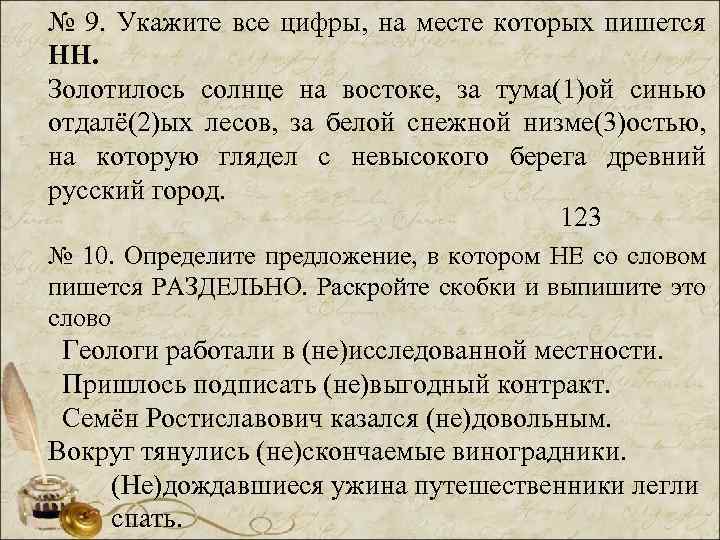 № 9. Укажите все цифры, на месте которых пишется НН.
Золотилось солнце на востоке, за тума(1)ой синью отдалё(2)ых лесов, за белой снежной низме(3)остью, на которую глядел с невысокого берега древний русский город.

123

№ 10. Определите предложение, в котором НЕ со словом пишется РАЗДЕЛЬНО. Раскройте скобки и выпишите это слово

Геологи работали в (не)исследованной местности.
Пришлось подписать (не)выгодный контракт.
Семён Ростиславович казался (не)довольным.
Вокруг тянулись (не)скончаемые виноградники.
(Не)дождавшиеся ужина путешественники легли спать.